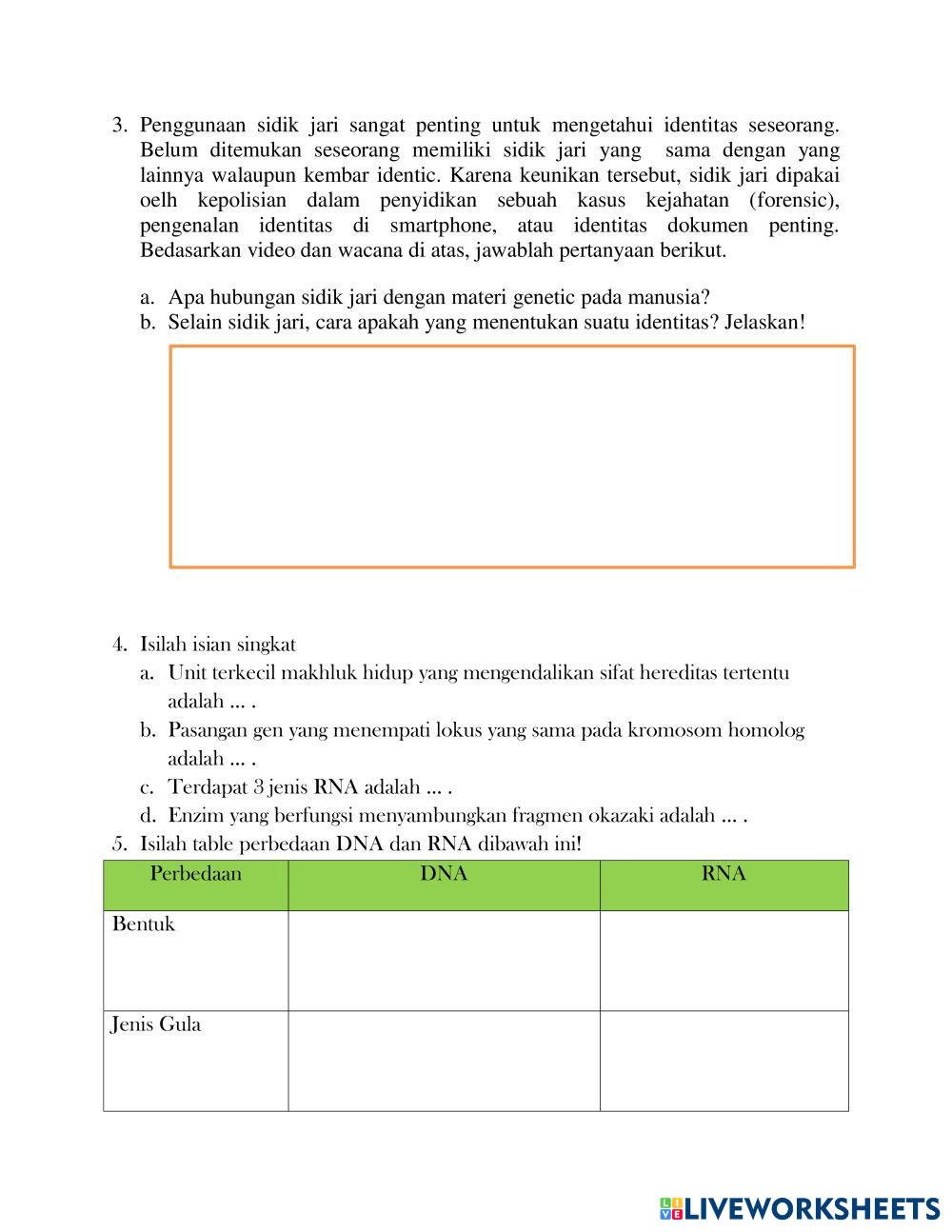 3. Penggunaan sidik jari sangat penting untuk mengetahui identitas seseorang. Belum ditemukan seseorang memiliki sidik jari yang sama dengan yang lainnya walaupun kembar identic. Karena keunikan tersebut, sidik jari dipakai oelh kepolisian dalam penyidikan sebuah kasus kejahatan (forensic), pengenalan identitas di smartphone, atau identitas dokumen penting. Bedasarkan video dan wacana di atas, jawablah pertanyaan berikut.

a. Apa hubungan sidik jari dengan materi genetic pada manusia?
b. Selain sidik jari, cara apakah yang menentukan suatu identitas? Jelaskan!

4. Isilah isian singkat
a. Unit terkecil makhluk hidup yang mengendalikan sifat hereditas tertentu adalah ... .
b. Pasangan gen yang menempati lokus yang sama pada kromosom homolog adalah ... .
c. Terdapat 3 jenis RNA adalah ... .
d. Enzim yang berfungsi menyambungkan fragmen okazaki adalah ... .
5. Isilah table perbedaan DNA dan RNA dibawah ini!

| Perbedaan | DNA | RNA |
|---|---|---|
| Bentuk | | |
| Jenis Gula | | |

LIVEWORKSHEETS